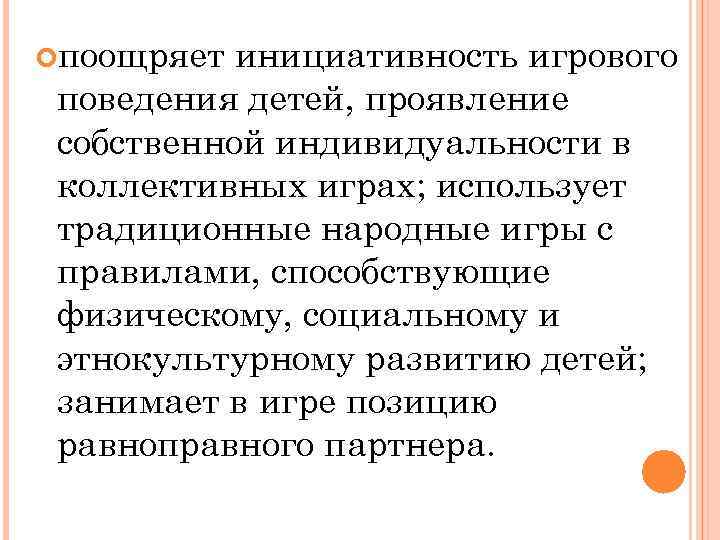 поощряет инициативность игрового поведения детей, проявление собственной индивидуальности в коллективных играх; использует традиционные народные игры с правилами, способствующие физическому, социальному и этнокультурному развитию детей; занимает в игре позицию равноправного партнера.